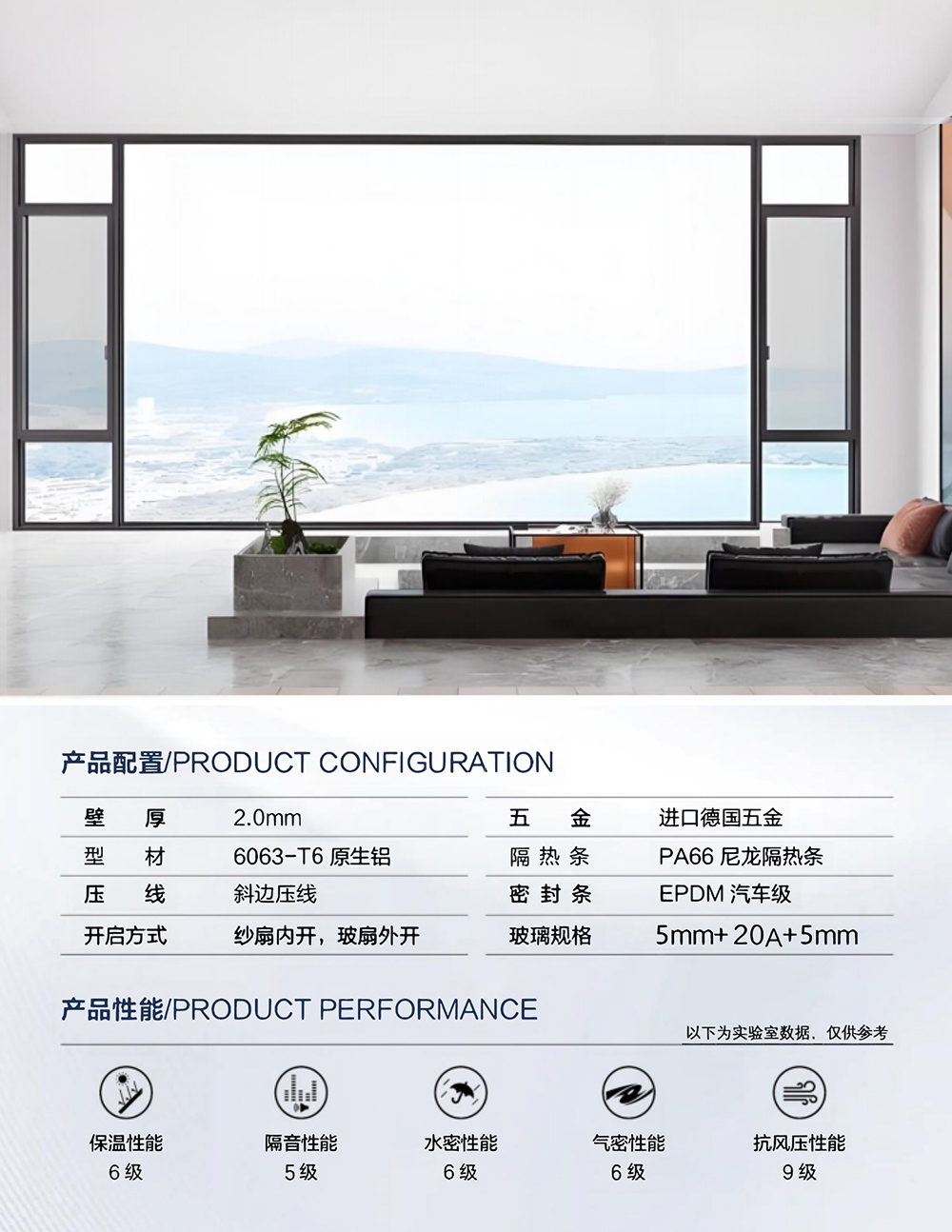 产品配置/PRODUCT CONFIGURATION

壁 厚 2.0mm
型 材 6063-T6原生铝
压 线 斜边压线
开启方式 纱扇内开，玻扇外开

五 金 进口德国五金
隔热条 PA66尼龙隔热条
密封条 EPDM汽车级
玻璃规格 5mm+20A+5mm

产品性能/PRODUCT PERFORMANCE

以下为实验室数据，仅供参考

保温性能
6级

隔音性能
5级

水密性能
6级

气密性能
6级

抗风压性能
9级